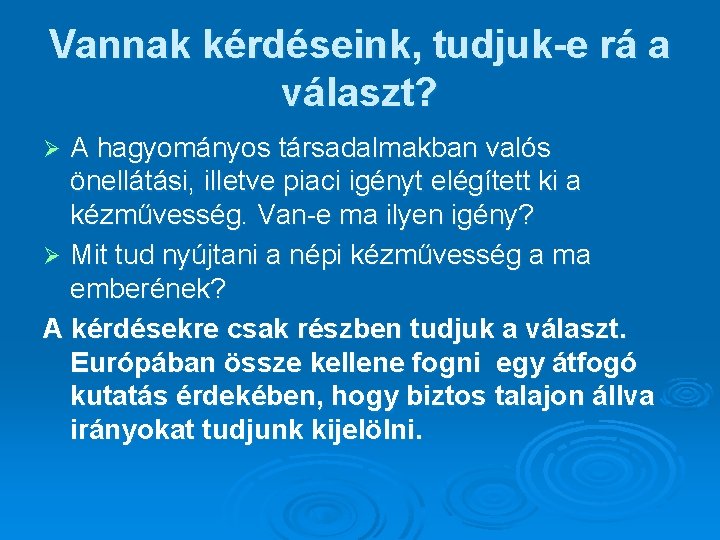 Vannak kérdéseink, tudjuk-e rá a választ?

➢ A hagyományos társadalmakban valós önellátási, illetve piaci igényt elégített ki a kézművesség. Van-e ma ilyen igény?

➢ Mit tud nyújtani a népi kézművesség a ma emberének?

A kérdésekre csak részben tudjuk a választ. Európában össze kellene fogni egy átfogó kutatás érdekében, hogy biztos talajon állva irányokat tudjunk kijelölni.